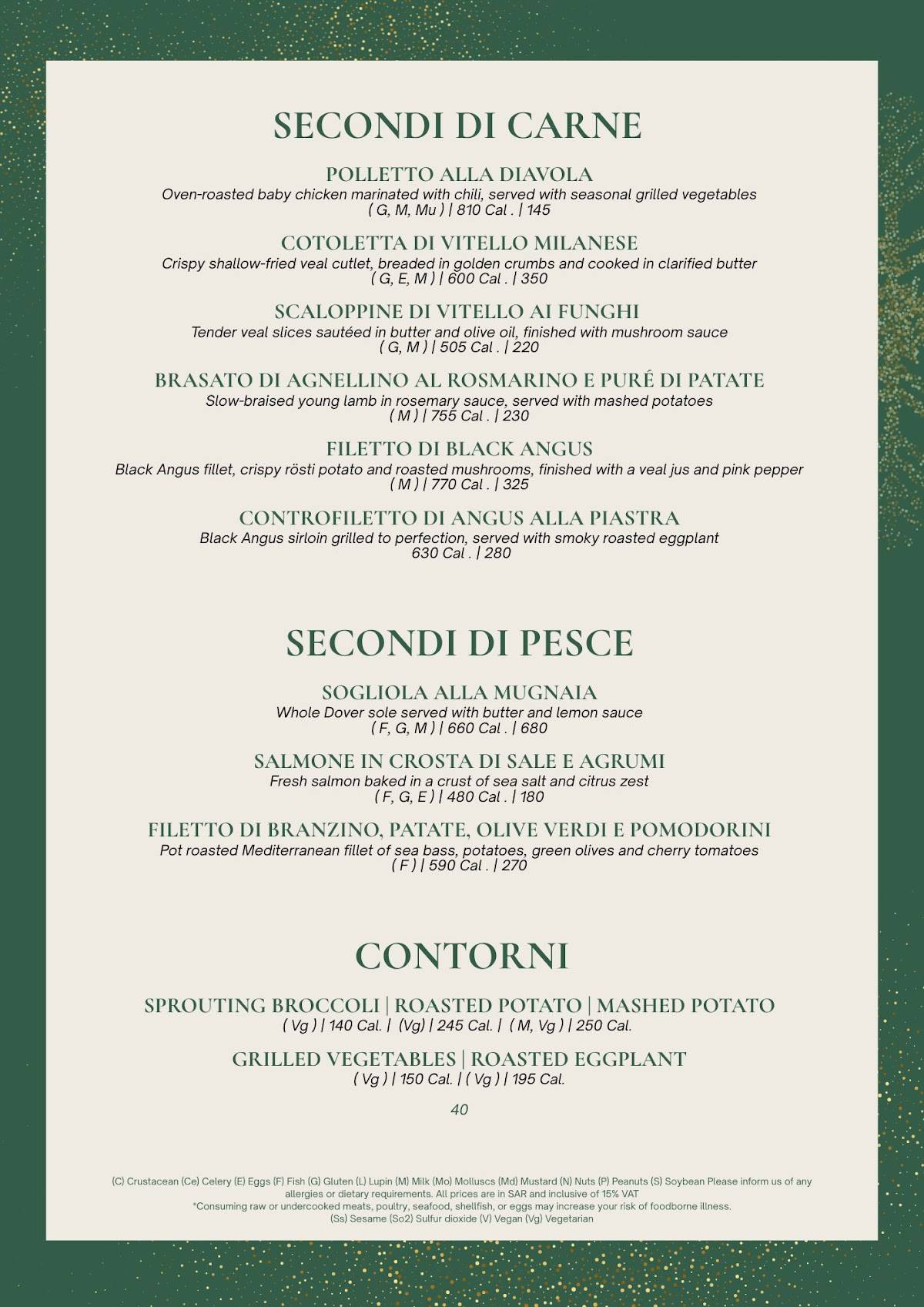 SECONDI DI CARNE

POLLETTO ALLA DIAVOLA
Oven-roasted baby chicken marinated with chili, served with seasonal grilled vegetables
( G, M, Mu ) | 810 Cal . | 145

COTOLETTA DI VITELLO MILANESE
Crispy shallow-fried veal cutlet, breaded in golden crumbs and cooked in clarified butter
( G, E, M ) | 600 Cal . | 350

SCALOPPINE DI VITELLO AI FUNGHI
Tender veal slices sautéed in butter and olive oil, finished with mushroom sauce
( G, M ) | 505 Cal . | 220

BRASATO DI AGNELLINO AL ROSMARINO E PURÉ DI PATATE
Slow-braised young lamb in rosemary sauce, served with mashed potatoes
( M ) | 755 Cal . | 230

FILETTO DI BLACK ANGUS
Black Angus fillet, crispy rösti potato and roasted mushrooms, finished with a veal jus and pink pepper
( M ) | 770 Cal . | 325

CONTROFILETTO DI ANGUS ALLA PIASTRA
Black Angus sirloin grilled to perfection, served with smoky roasted eggplant
630 Cal . | 280

SECONDI DI PESCE

SOGLIOLA ALLA MUGNAIA
Whole Dover sole served with butter and lemon sauce
( F, G, M ) | 660 Cal . | 680

SALMONE IN CROSTA DI SALE E AGRUMI
Fresh salmon baked in a crust of sea salt and citrus zest
( F, G, E ) | 480 Cal . | 180

FILETTO DI BRANZINO, PATATE, OLIVE VERDI E POMODORINI
Pot roasted Mediterranean fillet of sea bass, potatoes, green olives and cherry tomatoes
( F ) | 590 Cal . | 270

CONTORNI

SPROUTING BROCCOLI | ROASTED POTATO | MASHED POTATO
( Vg ) | 140 Cal. | (Vg) | 245 Cal. | ( M, Vg ) | 250 Cal.

GRILLED VEGETABLES | ROASTED EGGPLANT
( Vg ) | 150 Cal. | ( Vg ) | 195 Cal.

40

(C) Crustacean (Ce) Celery (E) Eggs (F) Fish (G) Gluten (L) Lupin (M) Milk (Mo) Molluscs (Md) Mustard (N) Nuts (P) Peanuts (S) Soybean Please inform us of any allergies or dietary requirements. All prices are in SAR and inclusive of 15% VAT
*Consuming raw or undercooked meats, poultry, seafood, shellfish, or eggs may increase your risk of foodborne illness.
(Ss) Sesame (So2) Sulfur dioxide (V) Vegan (Vg) Vegetarian